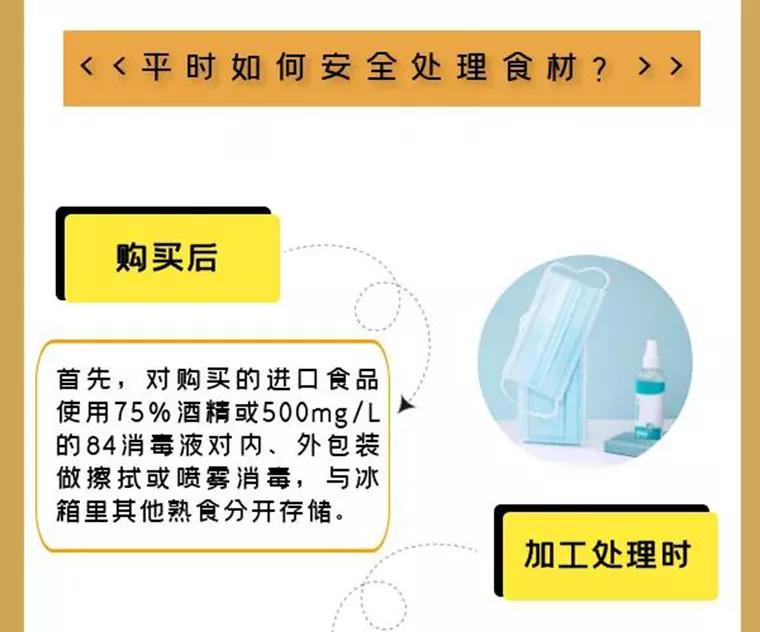 <<平时如何安全处理食材？>>

购买后

首先，对购买的进口食品使用75%酒精或500mg/L的84消毒液对内、外包装做擦拭或喷雾消毒，与冰箱里其他熟食分开存储。

加工处理时